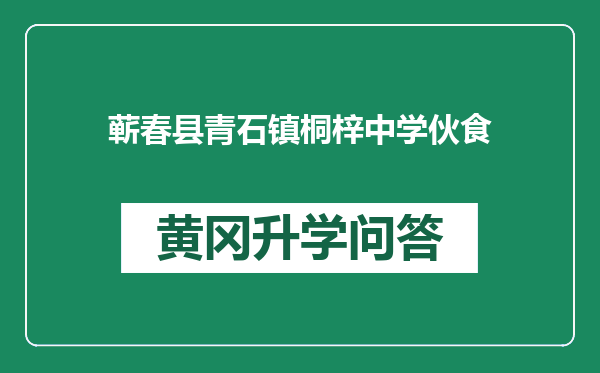 蕲春县青石镇桐梓中学伙食

黄冈升学问答